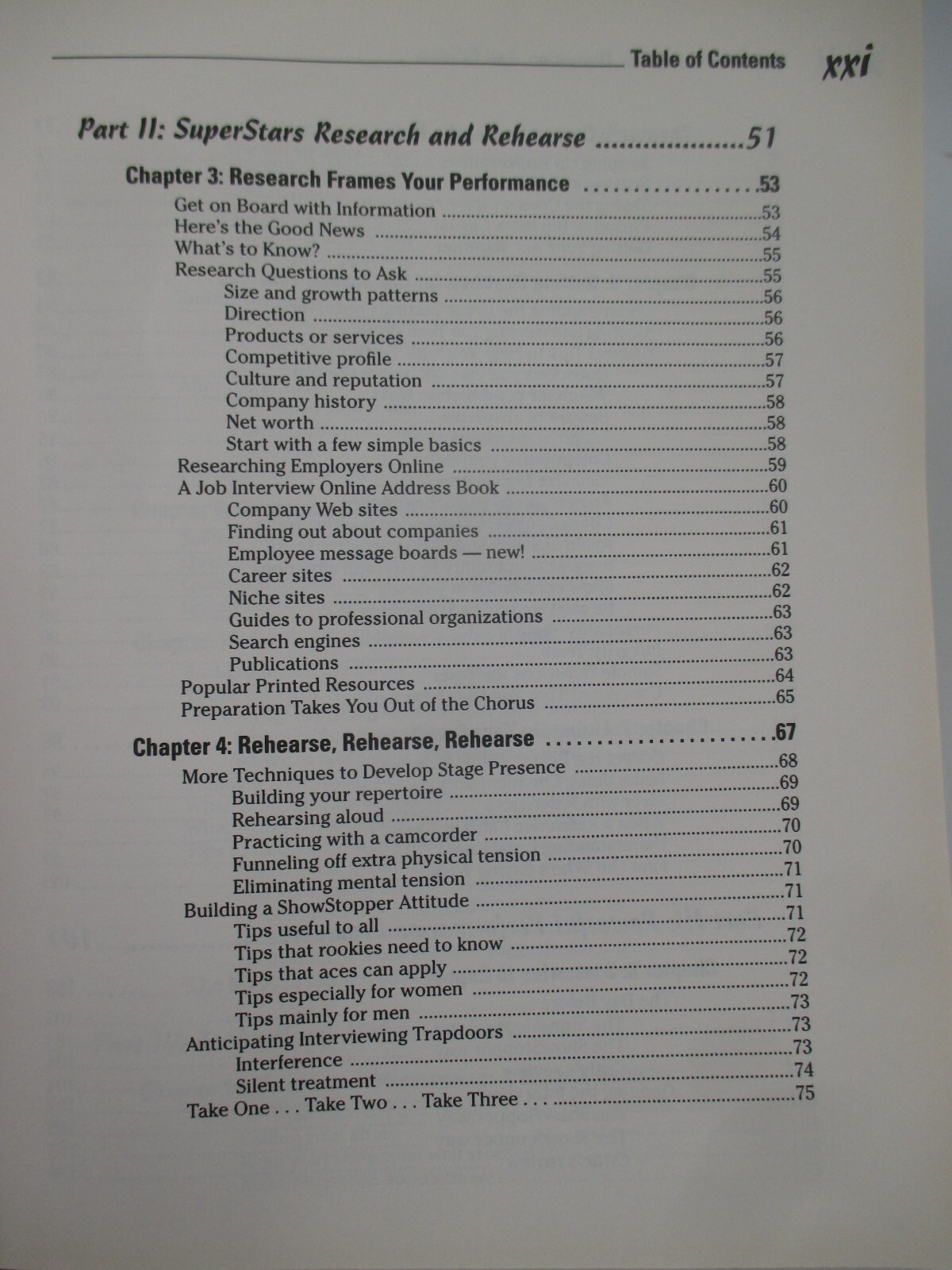 Table of Contents xxi

Part II: SuperStars Research and Rehearse ....................51

Chapter 3: Research Frames Your Performance ..................53

Get on Board with Information ..........53
Here's the Good News ..........54
What's to Know? ..........55
Research Questions to Ask ..........55
Size and growth patterns ..........56
Direction ..........56
Products or services ..........56
Competitive profile ..........57
Culture and reputation ..........57
Company history ..........58
Net worth ..........58
Start with a few simple basics ..........58
Researching Employers Online ..........59
A Job Interview Online Address Book ..........60
Company Web sites ..........60
Finding out about companies ..........61
Employee message boards — new! ..........61
Career sites ..........62
Niche sites ..........62
Guides to professional organizations ..........63
Search engines ..........63
Publications ..........63
Popular Printed Resources ..........64
Preparation Takes You Out of the Chorus ..........65

Chapter 4: Rehearse, Rehearse, Rehearse ......................67

More Techniques to Develop Stage Presence ..........68
Building your repertoire ..........69
Rehearsing aloud ..........69
Practicing with a camcorder ..........70
Funneling off extra physical tension ..........70
Eliminating mental tension ..........71
Building a ShowStopper Attitude ..........71
Tips useful to all ..........71
Tips that rookies need to know ..........72
Tips that aces can apply ..........72
Tips especially for women ..........72
Tips mainly for men ..........73
Anticipating Interviewing Trapdoors ..........73
Interference ..........73
Silent treatment ..........74
Take One . . . Take Two . . . Take Three . . . ..........75